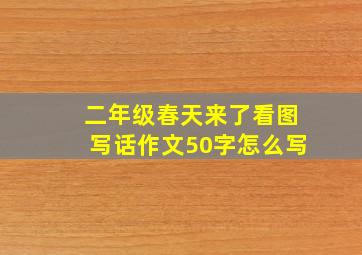 二年级春天来了看图写话作文50字怎么写